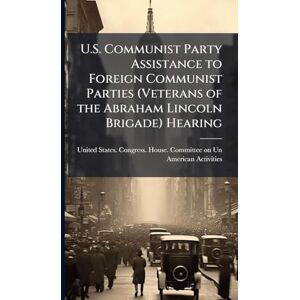 U.S. Communist Party Assistance to Foreign Communist Parties (Veterans of the Abraham Lincoln Brigade) Hearing

United States. Congress. House. Committee on Un American Activities